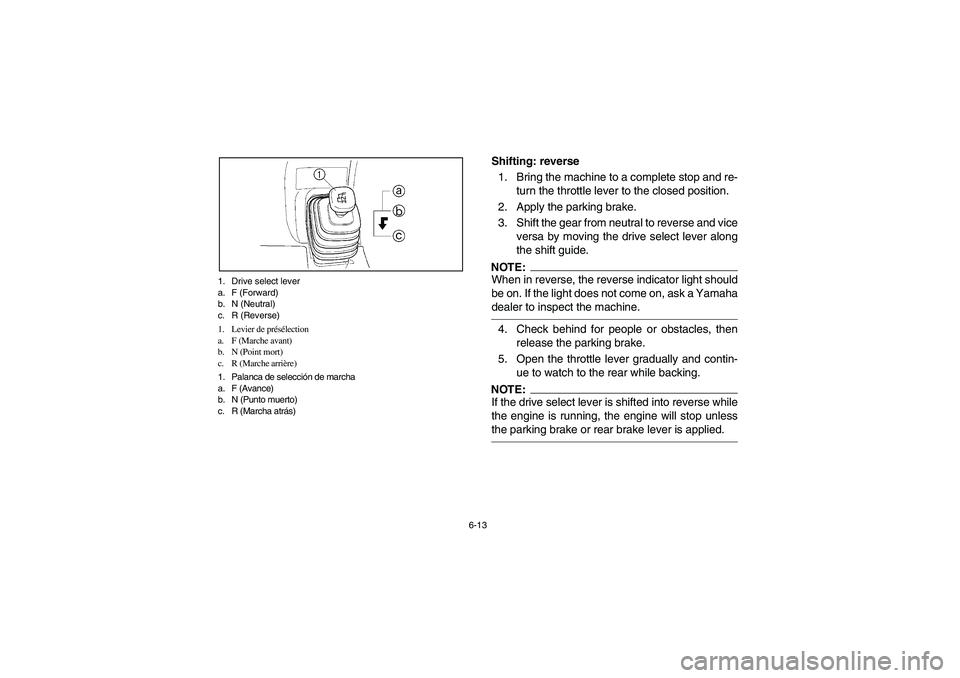 1
a
b
c

1. Drive select lever
a. F (Forward)
b. N (Neutral)
c. R (Reverse)

1. Levier de présélection
a. F (Marche avant)
b. N (Point mort)
c. R (Marche arrière)

1. Palanca de selección de marcha
a. F (Avance)
b. N (Punto muerto)
c. R (Marcha atrás)

Shifting: reverse

1. Bring the machine to a complete stop and return the throttle lever to the closed position.
2. Apply the parking brake.
3. Shift the gear from neutral to reverse and vice versa by moving the drive select lever along the shift guide.

NOTE:
When in reverse, the reverse indicator light should be on. If the light does not come on, ask a Yamaha dealer to inspect the machine.

4. Check behind for people or obstacles, then release the parking brake.
5. Open the throttle lever gradually and continue to watch to the rear while backing.

NOTE:
If the drive select lever is shifted into reverse while the engine is running, the engine will stop unless the parking brake or rear brake lever is applied.

6-13

carmanualsonline.info